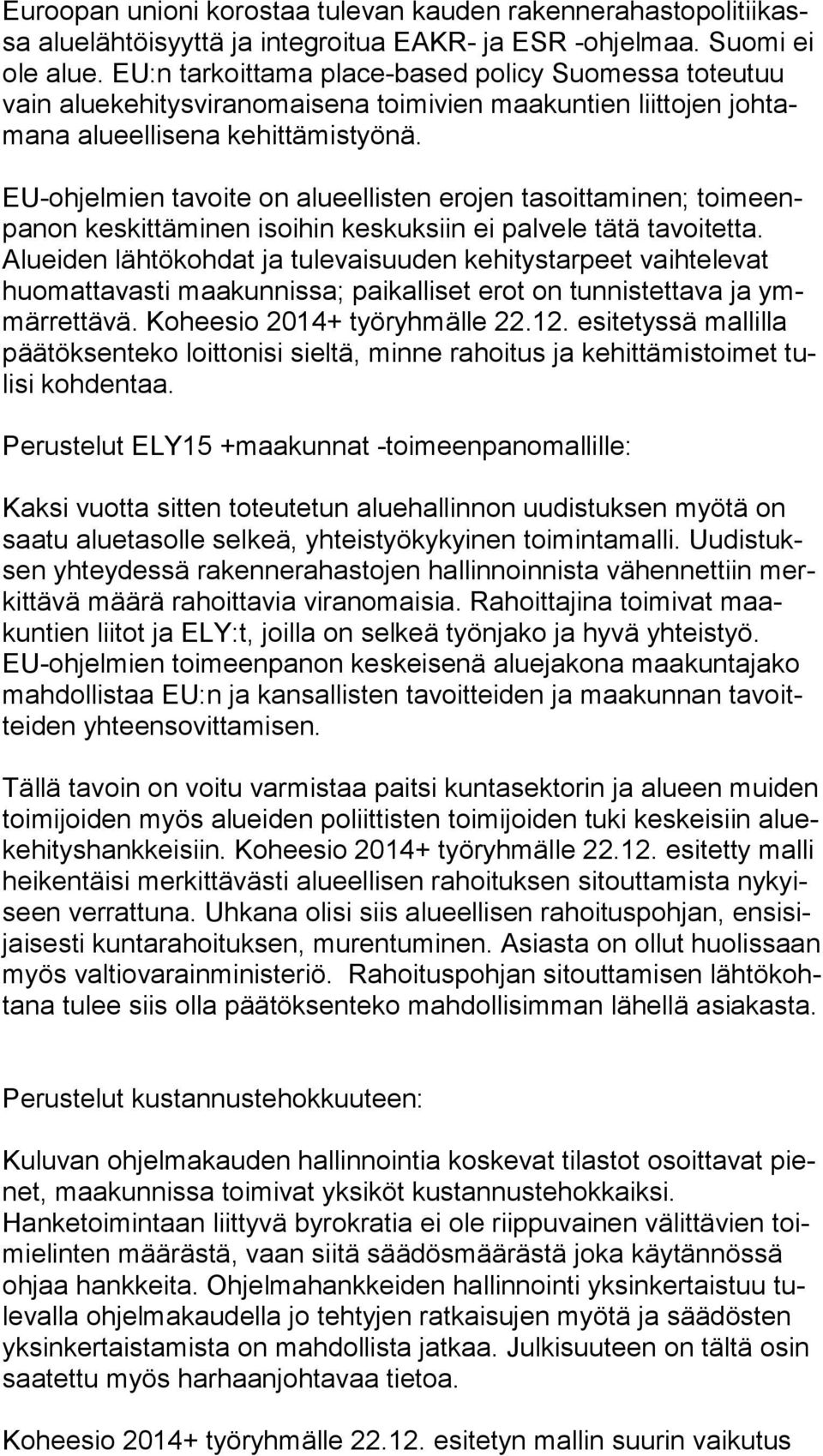 Euroopan unioni korostaa tulevan kauden rakennerahastopolitiikassa aluelähtöisyyttä ja integroitua EAKR- ja ESR -ohjelmaa. Suomi ei ole alue. EU:n tarkoittama place-based policy Suomessa toteutuu vain aluekehitysviranomaisena toimivien maakuntien liittojen johtamana alueellisena kehittämistyönä.

EU-ohjelmien tavoite on alueellisten erojen tasoittaminen; toimeenpanon keskittäminen isoihin keskuksiin ei palvele tätä tavoitetta. Alueiden lähtökohdat ja tulevaisuuden kehitystarpeet vaihtelevat huomattavasti maakunnissa; paikalliset erot on tunnistettava ja ymmärrettävä. Koheesio 2014+ työryhmälle 22.12. esitetyssä mallilla päätöksenteko loittonisi sieltä, minne rahoitus ja kehittämistoimet tulisi kohdentaa.

Perustelut ELY15 +maakunnat -toimeenpanomallille:

Kaksi vuotta sitten toteutetun aluehallinnon uudistuksen myötä on saatu aluetasolle selkeä, yhteistyökykyinen toimintamalli. Uudistuksen yhteydessä rakennerahastojen hallinnoinnista vähennettiin merkittävä määrä rahoittavia viranomaisia. Rahoittajina toimivat maakuntien liitot ja ELY:t, joilla on selkeä työnjako ja hyvä yhteistyö. EU-ohjelmien toimeenpanon keskeisenä aluejakona maakuntajako mahdollistaa EU:n ja kansallisten tavoitteiden ja maakunnan tavoitteiden yhteensovittamisen.

Tällä tavoin on voitu varmistaa paitsi kuntasektorin ja alueen muiden toimijoiden myös alueiden poliittisten toimijoiden tuki keskeisiin aluekehityshankkeisiin. Koheesio 2014+ työryhmälle 22.12. esitetty malli heikentäisi merkittävästi alueellisen rahoituksen sitouttamista nykyiseen verrattuna. Uhkana olisi siis alueellisen rahoituspohjan, ensisijaisesti kuntarahoituksen, murentuminen. Asiasta on ollut huolissaan myös valtiovarainministeriö. Rahoituspohjan sitouttamisen lähtökohtana tulee siis olla päätöksenteko mahdollisimman lähellä asiakasta.

Perustelut kustannustehokkuuteen:

Kuluvan ohjelmakauden hallinnointia koskevat tilastot osoittavat pienet, maakunnissa toimivat yksiköt kustannustehokkaiksi. Hanketoimintaan liittyvä byrokratia ei ole riippuvainen välittävien toimielinten määrästä, vaan siitä säädösmäärästä joka käytännössä ohjaa hankkeita. Ohjelmahankkeiden hallinnointi yksinkertaistuu tulevalla ohjelmakaudella jo tehtyjen ratkaisujen myötä ja säädösten yksinkertaistamista on mahdollista jatkaa. Julkisuuteen on tältä osin saatettu myös harhaanjohtavaa tietoa.

Koheesio 2014+ työryhmälle 22.12. esitetyn mallin suurin vaikutus